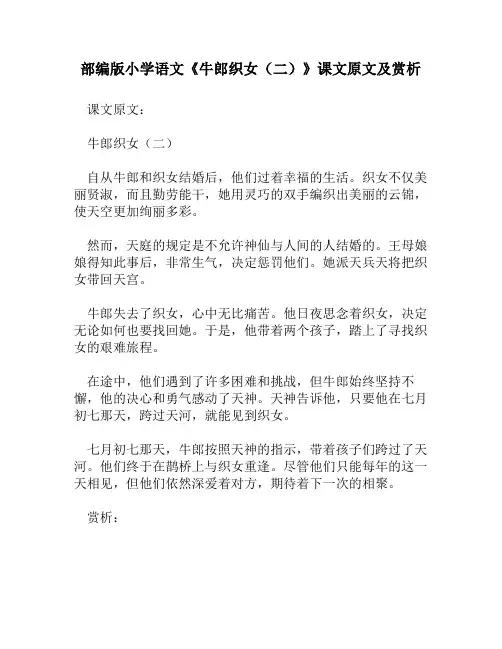 部编版小学语文《牛郎织女（二）》课文原文及赏析

课文原文：

牛郎织女（二）

自从牛郎和织女结婚后，他们过着幸福的生活。织女不仅美丽贤淑，而且勤劳能干，她用灵巧的双手编织出美丽的云锦，使天空更加绚丽多彩。

然而，天庭的规定是不允许神仙与人间的人结婚的。王母娘娘得知此事后，非常生气，决定惩罚他们。她派天兵天将把织女带回天宫。

牛郎失去了织女，心中无比痛苦。他日夜思念着织女，决定无论如何也要找回她。于是，他带着两个孩子，踏上了寻找织女的艰难旅程。

在途中，他们遇到了许多困难和挑战，但牛郎始终坚持不懈，他的决心和勇气感动了天神。天神告诉他，只要他在七月初七那天，跨过天河，就能见到织女。

七月初七那天，牛郎按照天神的指示，带着孩子们跨过了天河。他们终于在鹊桥上与织女重逢。尽管他们只能每年的这一天相见，但他们依然深爱着对方，期待着下一次的相聚。

赏析：